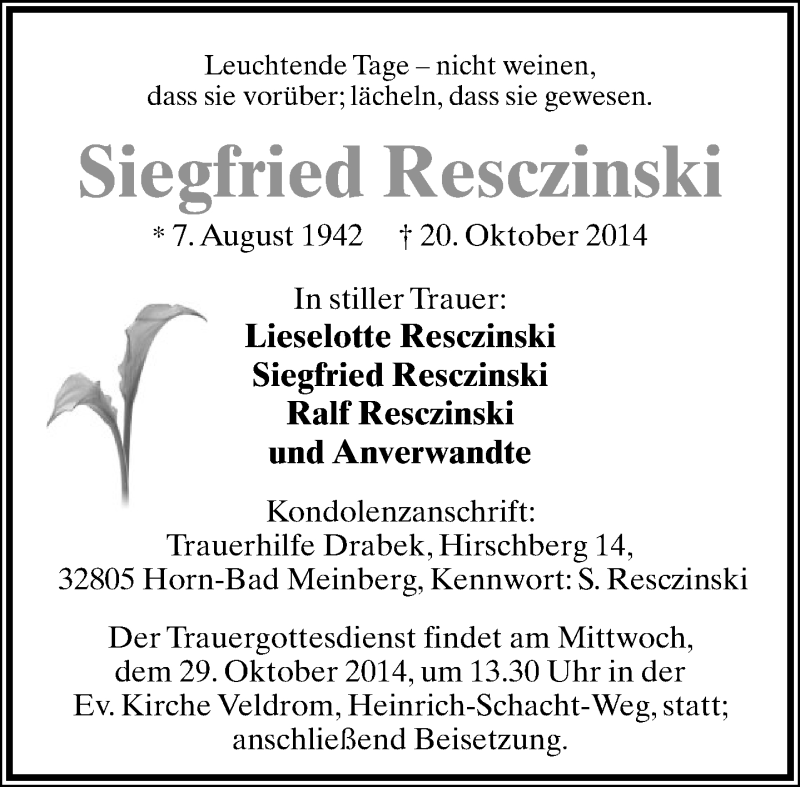 Leuchtende Tage – nicht weinen,
dass sie vorüber; lächeln, dass sie gewesen.

Siegfried Resczinski

* 7. August 1942 † 20. Oktober 2014

In stiller Trauer:
Lieselotte Resczinski
Siegfried Resczinski
Ralf Resczinski
und Anverwandte

Kondolenzanschrift:
Trauerhilfe Drabek, Hirschberg 14,
32805 Horn-Bad Meinberg, Kennwort: S. Resczinski

Der Trauergottesdienst findet am Mittwoch,
dem 29. Oktober 2014, um 13.30 Uhr in der
Ev. Kirche Veldrom, Heinrich-Schacht-Weg, statt;
anschließend Beisetzung.